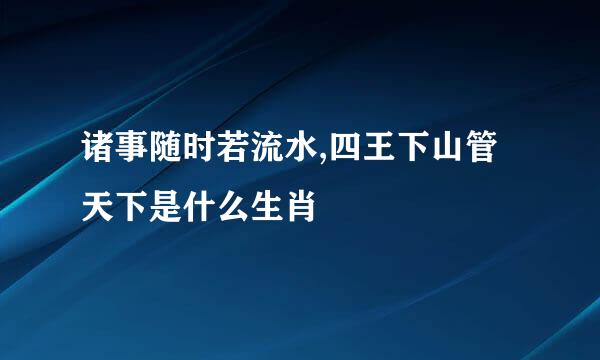 诸事随时若流水,四王下山管天下是什么生肖